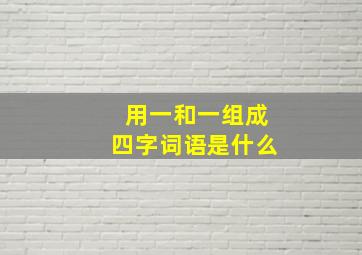 用一和一组成
四字词语是什么